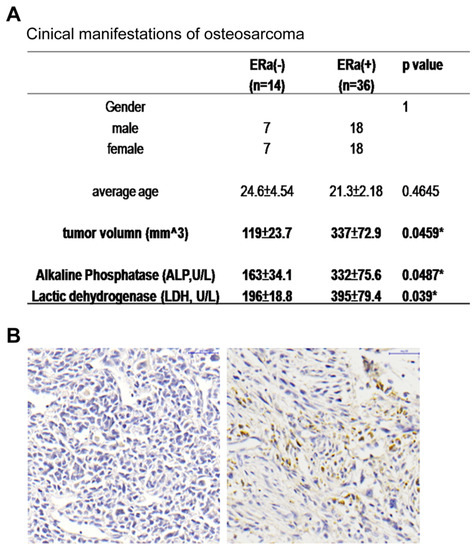 A

Cinical manifestations of osteosarcoma

| | ERa(-) (n=14) | ERa(+) (n=36) | p value |
|---|---|---|---|
| Gender | | | 1 |
| male | 7 | 18 | |
| female | 7 | 18 | |
| average age | 24.6±4.54 | 21.3±2.18 | 0.4645 |
| tumor volumn (mm^3) | 119±23.7 | 337±72.9 | 0.0459* |
| Alkaline Phosphatase (ALP,U/L) | 163±34.1 | 332±75.6 | 0.0487* |
| Lactic dehydrogenase (LDH, U/L) | 196±18.8 | 395±79.4 | 0.039* |

B